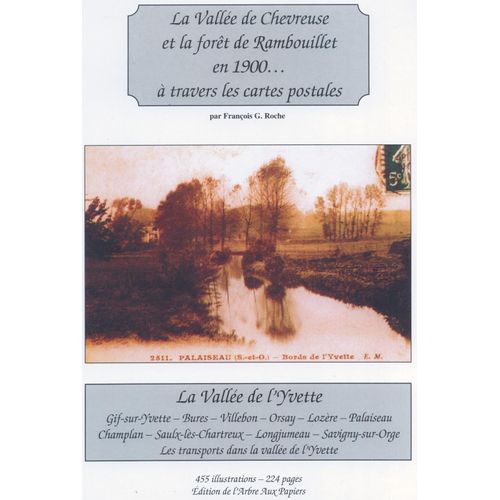 La Vallée de Chevreuse et la forêt de Rambouillet en 1900… à travers les cartes postales

par François G. Roche

5c

2811. PALAISEAU (S.-et-O.) – Bords de l'Yvette E. M.

La Vallée de l'Yvette

Gif-sur-Yvette – Bures – Villebon – Orsay – Lozère – Palaiseau
Champlan – Saulx-lès-Chartreux – Longjumeau – Savigny-sur-Orge
Les transports dans la vallée de l'Yvette

455 illustrations – 224 pages
Édition de l'Arbre Aux Papiers